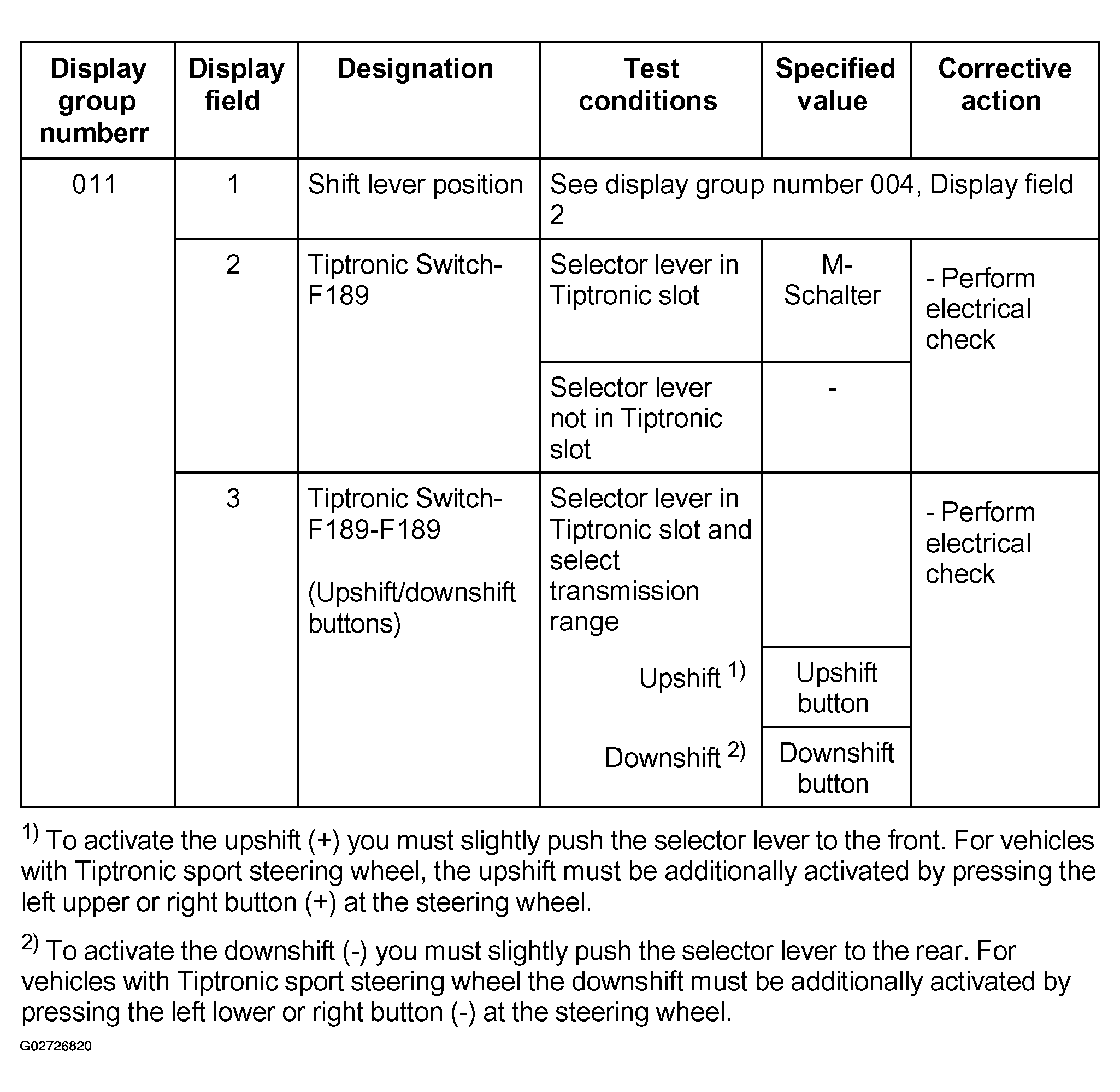 | Display group numberr | Display field | Designation | Test conditions | Specified value | Corrective action |
|---|---|---|---|---|---|
| 011 | 1 | Shift lever position | See display group number 004, Display field 2 | | |
| | 2 | Tiptronic Switch-F189 | Selector lever in Tiptronic slot | M-Schalter | - Perform electrical check |
| | | | Selector lever not in Tiptronic slot | - | |
| | 3 | Tiptronic Switch-F189-F189 (Upshift/downshift buttons) | Selector lever in Tiptronic slot and select transmission range | | - Perform electrical check |
| | | | Upshift $^{1)}$ | Upshift button | |
| | | | Downshift $^{2)}$ | Downshift button | |

$^{1)}$ To activate the upshift (+) you must slightly push the selector lever to the front. For vehicles with Tiptronic sport steering wheel, the upshift must be additionally activated by pressing the left upper or right button (+) at the steering wheel.

$^{2)}$ To activate the downshift (-) you must slightly push the selector lever to the rear. For vehicles with Tiptronic sport steering wheel the downshift must be additionally activated by pressing the left lower or right button (-) at the steering wheel.

G02726820